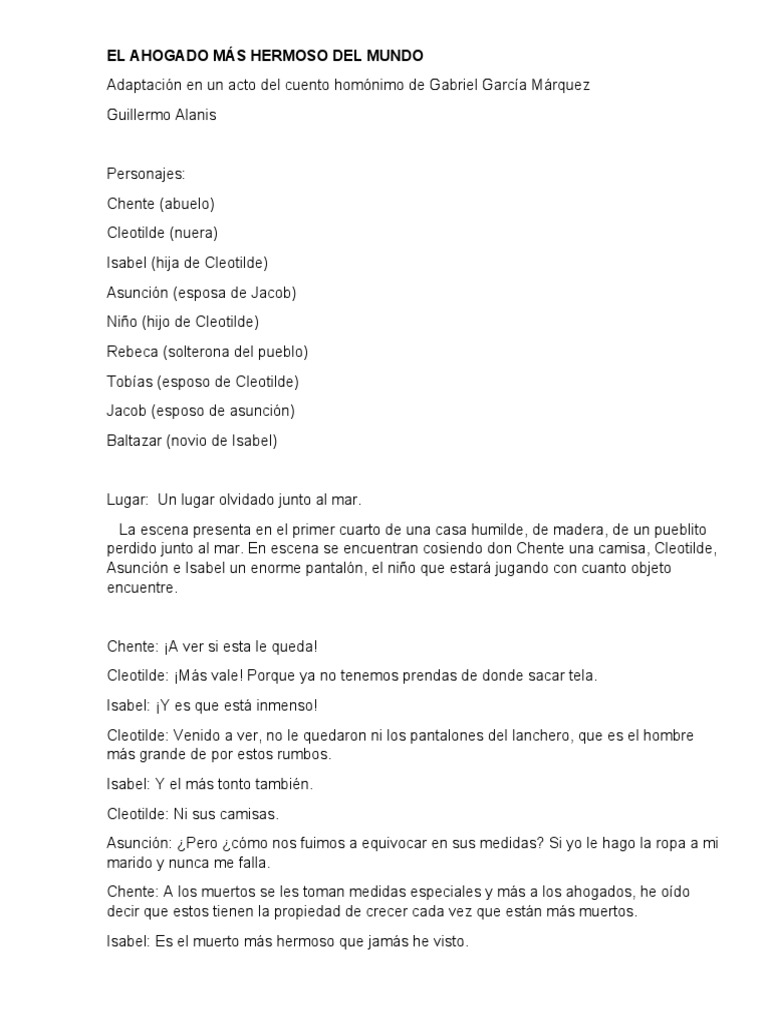 EL AHOGADO MÁS HERMOSO DEL MUNDO

Adaptación en un acto del cuento homónimo de Gabriel García Márquez

Guillermo Alanis

Personajes:

Chente (abuelo)

Cleotilde (nuera)

Isabel (hija de Cleotilde)

Asunción (esposa de Jacob)

Niño (hijo de Cleotilde)

Rebeca (solterona del pueblo)

Tobías (esposo de Cleotilde)

Jacob (esposo de asunción)

Baltazar (novio de Isabel)

Lugar: Un lugar olvidado junto al mar.

La escena presenta en el primer cuarto de una casa humilde, de madera, de un pueblito perdido junto al mar. En escena se encuentran cosiendo don Chente una camisa, Cleotilde, Asunción e Isabel un enorme pantalón, el niño que estará jugando con cuanto objeto encuentre.

Chente: ¡A ver si esta le queda!

Cleotilde: ¡Más vale! Porque ya no tenemos prendas de donde sacar tela.

Isabel: ¡Y es que está inmenso!

Cleotilde: Venido a ver, no le quedaron ni los pantalones del lanchero, que es el hombre más grande de por estos rumbos.

Isabel: Y el más tonto también.

Cleotilde: Ni sus camisas.

Asunción: ¿Pero ¿cómo nos fuimos a equivocar en sus medidas? Si yo le hago la ropa a mi marido y nunca me falla.

Chente: A los muertos se les toman medidas especiales y más a los ahogados, he oído decir que estos tienen la propiedad de crecer cada vez que están más muertos.

Isabel: Es el muerto más hermoso que jamás he visto.